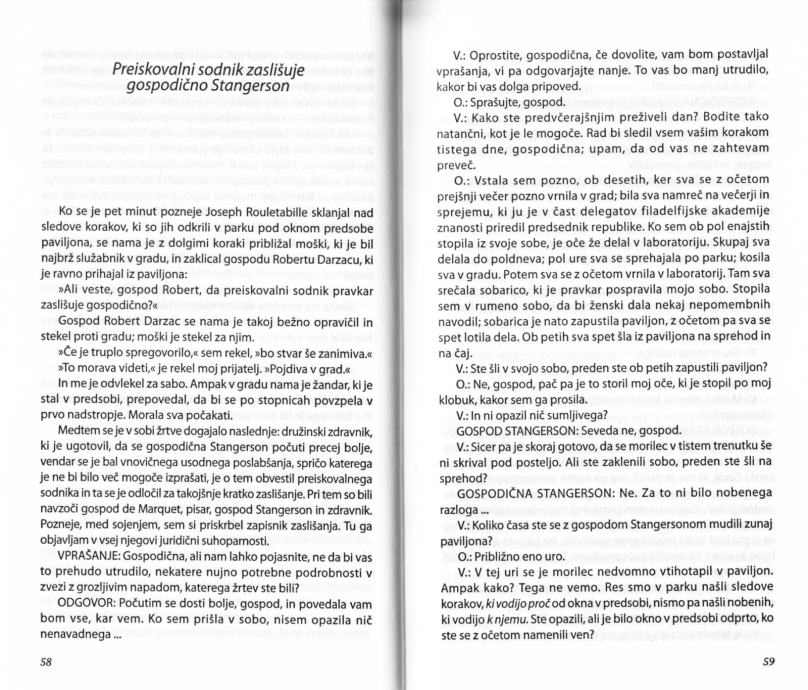 Preiskovalni sodnik zaslišuje gospodično Stangerson

Ko se je pet minut pozneje Joseph Rouletabille sklanjal nad sledove korakov, ki so jih odkrili v parku pod oknom predsobe paviljona, se nama je z dolgimi koraki približal moški, ki je bil najbrž služabnik v gradu, in zaklical gospodu Robertu Darzacu, ki je ravno prihajal iz paviljona:

»Ali veste, gospod Robert, da preiskovalni sodnik pravkar zaslišuje gospodično?«

Gospod Robert Darzac se nama je takoj bežno opravičil in stekel proti gradu; moški je stekel za njim.

»Če je truplo spregovorilo,« sem rekel, »bo stvar še zanimiva.«

»To morava videti,« je rekel moj prijatelj. »Pojdiva v grad.«

In me je odvlekel za sabo. Ampak v gradu nama je žandar, ki je stal v predsobi, prepovedal, da bi se po stopnicah povzpela v prvo nadstropje. Morala sva počakati.

Medtem se je v sobi žrtve dogajalo naslednje: družinski zdravnik, ki je ugotovil, da se gospodična Stangerson počuti precej bolje, vendar se je bal vnovičnega usodnega poslabšanja, spričo katerega je ne bi bilo več mogoče izprašati, je o tem obvestil preiskovalnega sodnika in ta se je odločil za takojšnje kratko zaslišanje. Pri tem so bili navzoči gospod de Marquet, pisar, gospod Stangerson in zdravnik. Pozneje, med sojenjem, sem si priskrbel zapisnik zaslišanja. Tu ga objavljam v vsej njegovi juridični suhoparnosti.

VPRAŠANJE: Gospodična, ali nam lahko pojasnite, ne da bi vas to prehudo utrudilo, nekatere nujno potrebne podrobnosti v zvezi z grozljivim napadom, katerega žrtev ste bili?

ODGOVOR: Počutim se dosti bolje, gospod, in povedala vam bom vse, kar vem. Ko sem prišla v sobo, nisem opazila nič nenavadnega ...

58

V.: Oprostite, gospodična, če dovolite, vam bom postavljal vprašanja, vi pa odgovarjajte nanje. To vas bo manj utrudilo, kakor bi vas dolga pripoved.

O.: Sprašujte, gospod.

V.: Kako ste predvčerajšnjim preživeli dan? Bodite tako natančni, kot je le mogoče. Rad bi sledil vsem vašim korakom tistega dne, gospodična; upam, da od vas ne zahtevam preveč.

O.: Vstala sem pozno, ob desetih, ker sva se z očetom prejšnji večer pozno vrnila v grad; bila sva namreč na večerji in sprejemu, ki ju je v čast delegatov filadelfijske akademije znanosti priredil predsednik republike. Ko sem ob pol enajstih stopila iz svoje sobe, je oče že delal v laboratoriju. Skupaj sva delala do poldneva; pol ure sva se sprehajala po parku; kosila sva v gradu. Potem sva se z očetom vrnila v laboratorij. Tam sva srečala sobarico, ki je pravkar pospravila mojo sobo. Stopila sem v rumeno sobo, da bi ženski dala nekaj nepomembnih navodil; sobarica je nato zapustila paviljon, z očetom pa sva se spet lotila dela. Ob petih sva spet šla iz paviljona na sprehod in na čaj.

V.: Ste šli v svojo sobo, preden ste ob petih zapustili paviljon?

O.: Ne, gospod, pač pa je to storil moj oče, ki je stopil po moj klobuk, kakor sem ga prosila.

V.: In ni opazil nič sumljivega?

GOSPOD STANGERSON: Seveda ne, gospod.

V.: Sicer pa je skoraj gotovo, da se morilec v tistem trenutku še ni skrival pod posteljo. Ali ste zaklenili sobo, preden ste šli na sprehod?

GOSPODIČNA STANGERSON: Ne. Za to ni bilo nobenega razloga ...

V.: Koliko časa ste se z gospodom Stangersonom mudili zunaj paviljona?

O.: Približno eno uro.

V.: V tej uri se je morilec nedvomno vtihotapil v paviljon. Ampak kako? Tega ne vemo. Res smo v parku našli sledove korakov, ki vodijo proč od okna v predsobi, nismo pa našli nobenih, ki vodijo k njemu. Ste opazili, ali je bilo okno v predsobi odprto, ko ste se z očetom namenili ven?

59